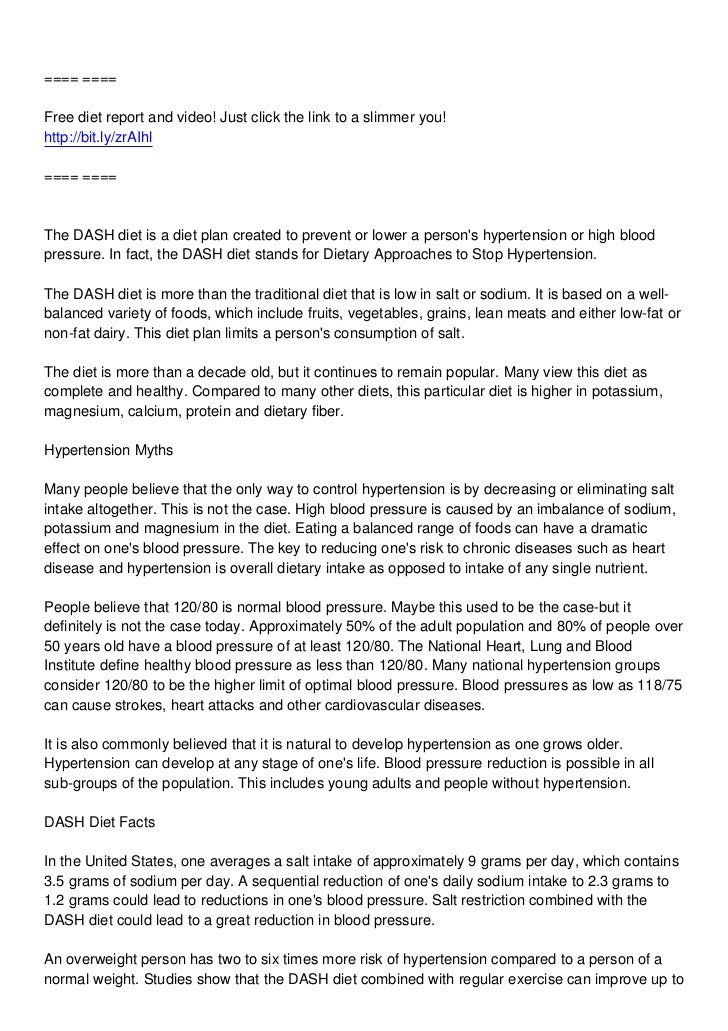 ==== ====

Free diet report and video! Just click the link to a slimmer you!
http://bit.ly/zrAIhl

==== ====

The DASH diet is a diet plan created to prevent or lower a person's hypertension or high blood pressure. In fact, the DASH diet stands for Dietary Approaches to Stop Hypertension.

The DASH diet is more than the traditional diet that is low in salt or sodium. It is based on a well-balanced variety of foods, which include fruits, vegetables, grains, lean meats and either low-fat or non-fat dairy. This diet plan limits a person's consumption of salt.

The diet is more than a decade old, but it continues to remain popular. Many view this diet as complete and healthy. Compared to many other diets, this particular diet is higher in potassium, magnesium, calcium, protein and dietary fiber.

Hypertension Myths

Many people believe that the only way to control hypertension is by decreasing or eliminating salt intake altogether. This is not the case. High blood pressure is caused by an imbalance of sodium, potassium and magnesium in the diet. Eating a balanced range of foods can have a dramatic effect on one's blood pressure. The key to reducing one's risk to chronic diseases such as heart disease and hypertension is overall dietary intake as opposed to intake of any single nutrient.

People believe that 120/80 is normal blood pressure. Maybe this used to be the case-but it definitely is not the case today. Approximately 50% of the adult population and 80% of people over 50 years old have a blood pressure of at least 120/80. The National Heart, Lung and Blood Institute define healthy blood pressure as less than 120/80. Many national hypertension groups consider 120/80 to be the higher limit of optimal blood pressure. Blood pressures as low as 118/75 can cause strokes, heart attacks and other cardiovascular diseases.

It is also commonly believed that it is natural to develop hypertension as one grows older. Hypertension can develop at any stage of one's life. Blood pressure reduction is possible in all sub-groups of the population. This includes young adults and people without hypertension.

DASH Diet Facts

In the United States, one averages a salt intake of approximately 9 grams per day, which contains 3.5 grams of sodium per day. A sequential reduction of one's daily sodium intake to 2.3 grams to 1.2 grams could lead to reductions in one's blood pressure. Salt restriction combined with the DASH diet could lead to a great reduction in blood pressure.

An overweight person has two to six times more risk of hypertension compared to a person of a normal weight. Studies show that the DASH diet combined with regular exercise can improve up to